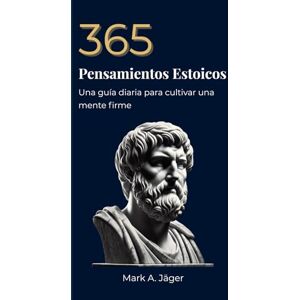 365

Pensamientos Estoicos

Una guía diaria para cultivar una mente firme

Mark A. Jäger